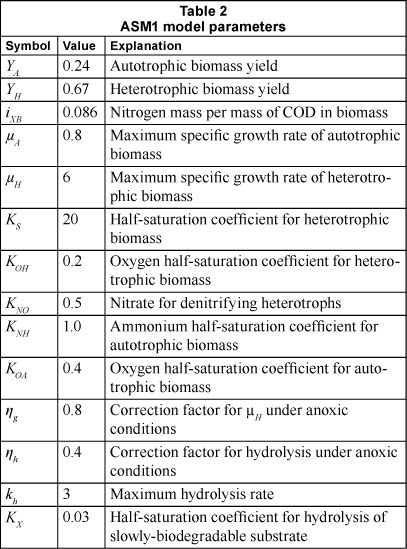 Table 2
ASM1 model parameters

| Symbol | Value | Explanation |
|---|---|---|
| $Y_A$ | 0.24 | Autotrophic biomass yield |
| $Y_H$ | 0.67 | Heterotrophic biomass yield |
| $i_{XB}$ | 0.086 | Nitrogen mass per mass of COD in biomass |
| $\mu_A$ | 0.8 | Maximum specific growth rate of autotrophic biomass |
| $\mu_H$ | 6 | Maximum specific growth rate of heterotrophic biomass |
| $K_S$ | 20 | Half-saturation coefficient for heterotrophic biomass |
| $K_{OH}$ | 0.2 | Oxygen half-saturation coefficient for heterotrophic biomass |
| $K_{NO}$ | 0.5 | Nitrate for denitrifying heterotrophs |
| $K_{NH}$ | 1.0 | Ammonium half-saturation coefficient for autotrophic biomass |
| $K_{OA}$ | 0.4 | Oxygen half-saturation coefficient for autotrophic biomass |
| $\eta_g$ | 0.8 | Correction factor for $\mu_H$ under anoxic conditions |
| $\eta_h$ | 0.4 | Correction factor for hydrolysis under anoxic conditions |
| $k_h$ | 3 | Maximum hydrolysis rate |
| $K_X$ | 0.03 | Half-saturation coefficient for hydrolysis of slowly-biodegradable substrate |